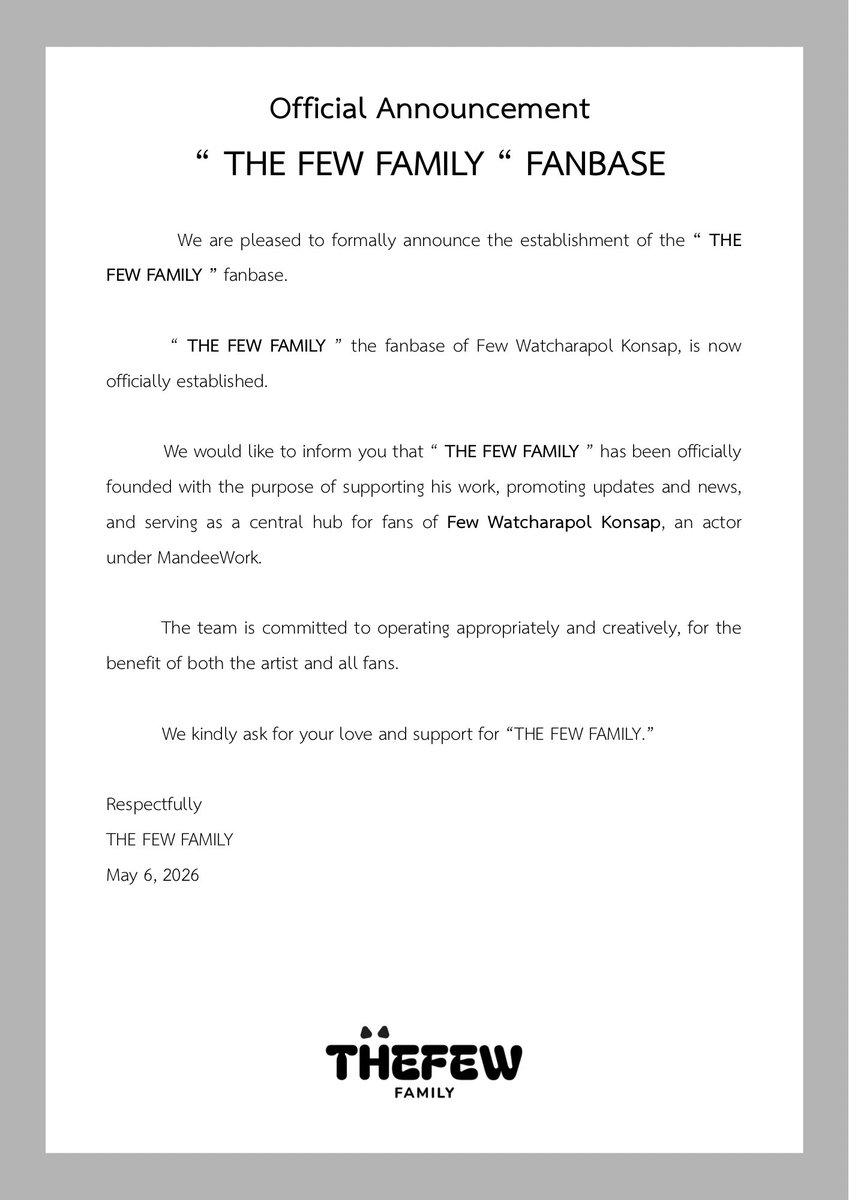 Official Announcement

“ THE FEW FAMILY “ FANBASE

We are pleased to formally announce the establishment of the “ THE FEW FAMILY ” fanbase.

“ THE FEW FAMILY ” the fanbase of Few Watcharapol Konsap, is now officially established.

We would like to inform you that “ THE FEW FAMILY ” has been officially founded with the purpose of supporting his work, promoting updates and news, and serving as a central hub for fans of Few Watcharapol Konsap, an actor under MandeeWork.

The team is committed to operating appropriately and creatively, for the benefit of both the artist and all fans.

We kindly ask for your love and support for “THE FEW FAMILY.”

Respectfully
THE FEW FAMILY
May 6, 2026

THEFEW
FAMILY